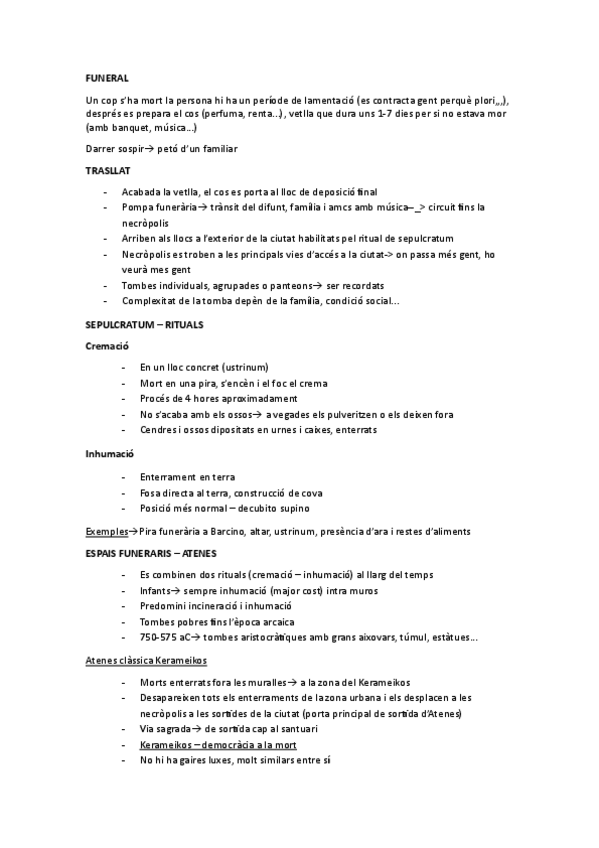 FUNERAL

Un cop s'ha mort la persona hi ha un període de lamentació (es contracta gent perquè plori,,,), després es prepara el cos (perfuma, renta...), vetlla que dura uns 1-7 dies per si no estava mor (amb banquet, música...)

Darrer sospir→ petó d'un familiar

TRASLLAT

- Acabada la vetlla, el cos es porta al lloc de deposició final
- Pompa funerària→ trànsit del difunt, família i amcs amb música–_> circuit fins la necròpolis
- Arriben als llocs a l'exterior de la ciutat habilitats pel ritual de sepulcratum
- Necròpolis es troben a les principals vies d'accés a la ciutat-> on passa més gent, ho veurà mes gent
- Tombes individuals, agrupades o panteons→ ser recordats
- Complexitat de la tomba depèn de la família, condició social...

SEPULCRATUM – RITUALS

Cremació

- En un lloc concret (ustrinum)
- Mort en una pira, s'encèn i el foc el crema
- Procés de 4 hores aproximadament
- No s'acaba amb els ossos→ a vegades els pulveritzen o els deixen fora
- Cendres i ossos dipositats en urnes i caixes, enterrats

Inhumació

- Enterrament en terra
- Fosa directa al terra, construcció de cova
- Posició més normal – decubito supino

Exemples→Pira funerària a Barcino, altar, ustrinum, presència d'ara i restes d'aliments

ESPAIS FUNERARIS – ATENES

- Es combinen dos rituals (cremació – inhumació) al llarg del temps
- Infants→ sempre inhumació (major cost) intra muros
- Predomini incineració i inhumació
- Tombes pobres fins l'època arcaica
- 750-575 aC→ tombes aristocràtiques amb grans aixovars, túmul, estàtues...

Atenes clàssica Kerameikos

- Morts enterrats fora les muralles→ a la zona del Kerameikos
- Desapareixen tots els enterraments de la zona urbana i els desplacen a les necròpolis a les sortides de la ciutat (porta principal de sortida d'Atenes)
- Via sagrada→ de sortida cap al santuari
- Kerameikos – democràcia a la mort
- No hi ha gaires luxes, molt similars entre sí